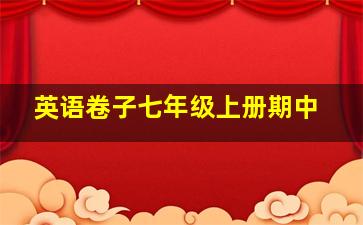 英语卷子七年级上册期中